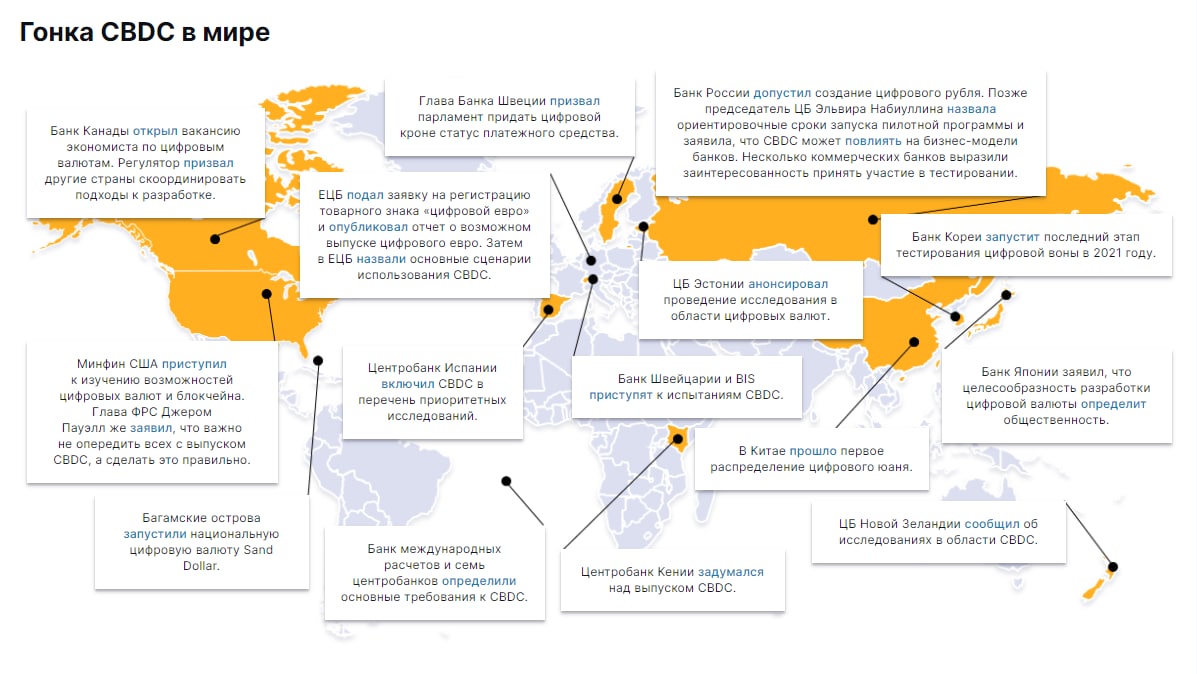 Гонка CBDC в мире

Банк Канады открыл вакансию экономиста по цифровым валютам. Регулятор призвал другие страны скоординировать подходы к разработке.

Глава Банка Швеции призвал парламент придать цифровой кроне статус платежного средства.

Банк России допустил создание цифрового рубля. Позже председатель ЦБ Эльвира Набиуллина назвала ориентировочные сроки запуска пилотной программы и заявила, что CBDC может повлиять на бизнес-модели банков. Несколько коммерческих банков выразили заинтересованность принять участие в тестировании.

ЕЦБ подал заявку на регистрацию товарного знака «цифровой евро» и опубликовал отчет о возможном выпуске цифрового евро. Затем в ЕЦБ назвали основные сценарии использования CBDC.

Банк Кореи запустит последний этап тестирования цифровой воны в 2021 году.

ЦБ Эстонии анонсировал проведение исследования в области цифровых валют.

Минфин США приступил к изучению возможностей цифровых валют и блокчейна. Глава ФРС Джером Пауэлл же заявил, что важно не опередить всех с выпуском CBDC, а сделать это правильно.

Центробанк Испании включил CBDC в перечень приоритетных исследований.

Банк Швейцарии и BIS приступят к испытаниям CBDC.

Банк Японии заявил, что целесообразность разработки цифровой валюты определит общественность.

В Китае прошло первое распределение цифрового юаня.

Багамские острова запустили национальную цифровую валюту Sand Dollar.

Банк международных расчетов и семь центробанков определили основные требования к CBDC.

Центробанк Кении задумался над выпуском CBDC.

ЦБ Новой Зеландии сообщил об исследованиях в области CBDC.